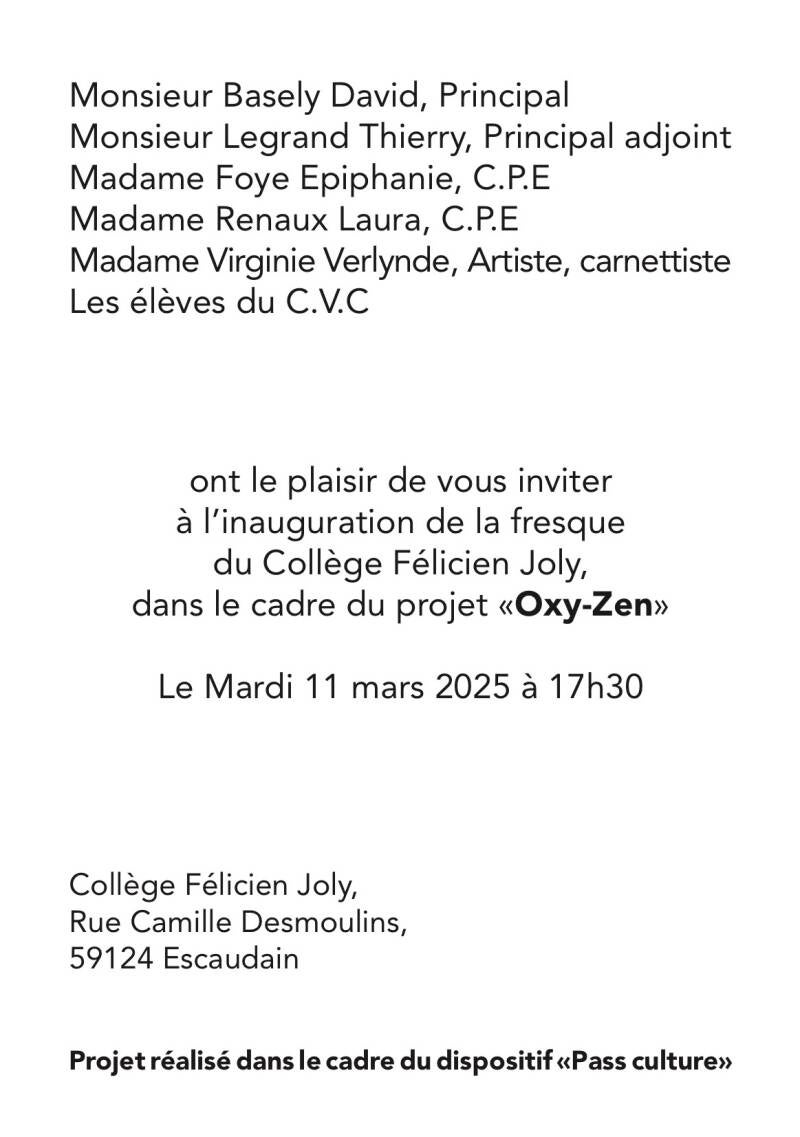 Monsieur Basely David, Principal
Monsieur Legrand Thierry, Principal adjoint
Madame Foye Epiphanie, C.P.E
Madame Renaux Laura, C.P.E
Madame Virginie Verlynde, Artiste, carnettiste
Les élèves du C.V.C

ont le plaisir de vous inviter à l'inauguration de la fresque du Collège Félicien Joly, dans le cadre du projet «Oxy-Zen»

Le Mardi 11 mars 2025 à 17h30

Collège Félicien Joly,
Rue Camille Desmoulins,
59124 Escaudain

Projet réalisé dans le cadre du dispositif «Pass culture»